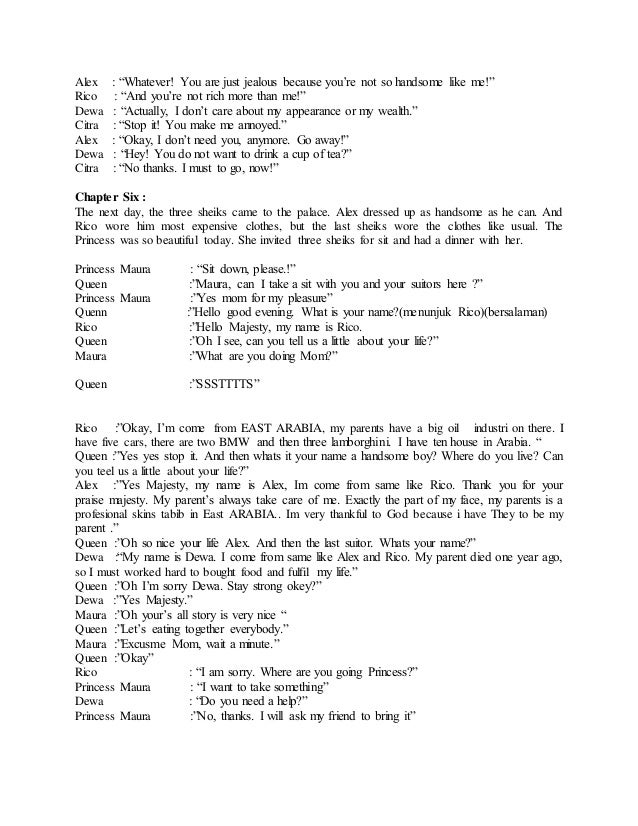 Alex : "Whatever! You are just jealous because you're not so handsome like me!"
Rico : "And you're not rich more than me!"
Dewa : "Actually, I don't care about my appearance or my wealth."
Citra : "Stop it! You make me annoyed."
Alex : "Okay, I don't need you, anymore. Go away!"
Dewa : "Hey! You do not want to drink a cup of tea?"
Citra : "No thanks. I must to go, now!"

Chapter Six :
The next day, the three sheiks came to the palace. Alex dressed up as handsome as he can. And Rico wore him most expensive clothes, but the last sheiks wore the clothes like usual. The Princess was so beautiful today. She invited three sheiks for sit and had a dinner with her.

Princess Maura : "Sit down, please.!"
Queen :"Maura, can I take a sit with you and your suitors here ?"
Princess Maura :"Yes mom for my pleasure"
Quenn :"Hello good evening. What is your name?(menunjuk Rico)(bersalaman)
Rico :"Hello Majesty, my name is Rico.
Queen :"Oh I see, can you tell us a little about your life?"
Maura :"What are you doing Mom?"

Queen :"SSSTTTTS"

Rico :"Okay, I'm come from EAST ARABIA, my parents have a big oil industri on there. I have five cars, there are two BMW and then three lamborghini. I have ten house in Arabia. "
Queen :"Yes yes stop it. And then whats it your name a handsome boy? Where do you live? Can you teel us a little about your life?"
Alex :"Yes Majesty, my name is Alex, Im come from same like Rico. Thank you for your praise majesty. My parent's always take care of me. Exactly the part of my face, my parents is a profesional skins tabib in East ARABIA.. Im very thankful to God because i have They to be my parent ."
Queen :"Oh so nice your life Alex. And then the last suitor. Whats your name?"
Dewa :"My name is Dewa. I come from same like Alex and Rico. My parent died one year ago, so I must worked hard to bought food and fulfil my life."
Queen :"Oh I'm sorry Dewa. Stay strong okey?"
Dewa :"Yes Majesty."
Maura :"Oh your's all story is very nice "
Queen :"Let's eating together everybody."
Maura :"Excusme Mom, wait a minute."
Queen :"Okay"
Rico : "I am sorry. Where are you going Princess?"
Princess Maura : "I want to take something"
Dewa : "Do you need a help?"
Princess Maura :"No, thanks. I will ask my friend to bring it"